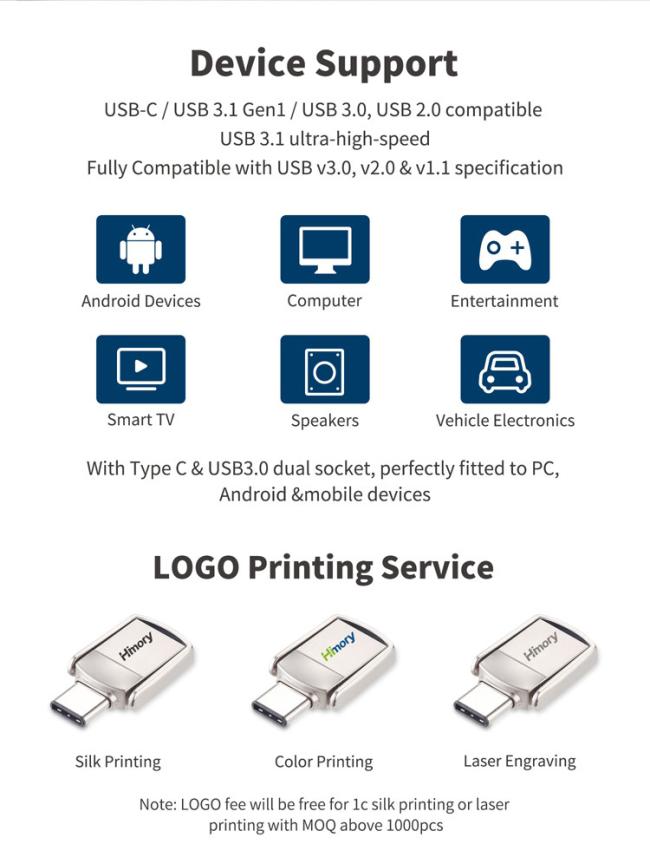 Device Support

USB-C / USB 3.1 Gen1 / USB 3.0, USB 2.0 compatible
USB 3.1 ultra-high-speed
Fully Compatible with USB v3.0, v2.0 & v1.1 specification

Android Devices

Computer

Entertainment

Smart TV

Speakers

Vehicle Electronics

With Type C & USB3.0 dual socket, perfectly fitted to PC, Android &mobile devices

LOGO Printing Service

Himory

Himory

Himory

Silk Printing

Color Printing

Laser Engraving

Note: LOGO fee will be free for 1c silk printing or laser printing with MOQ above 1000pcs